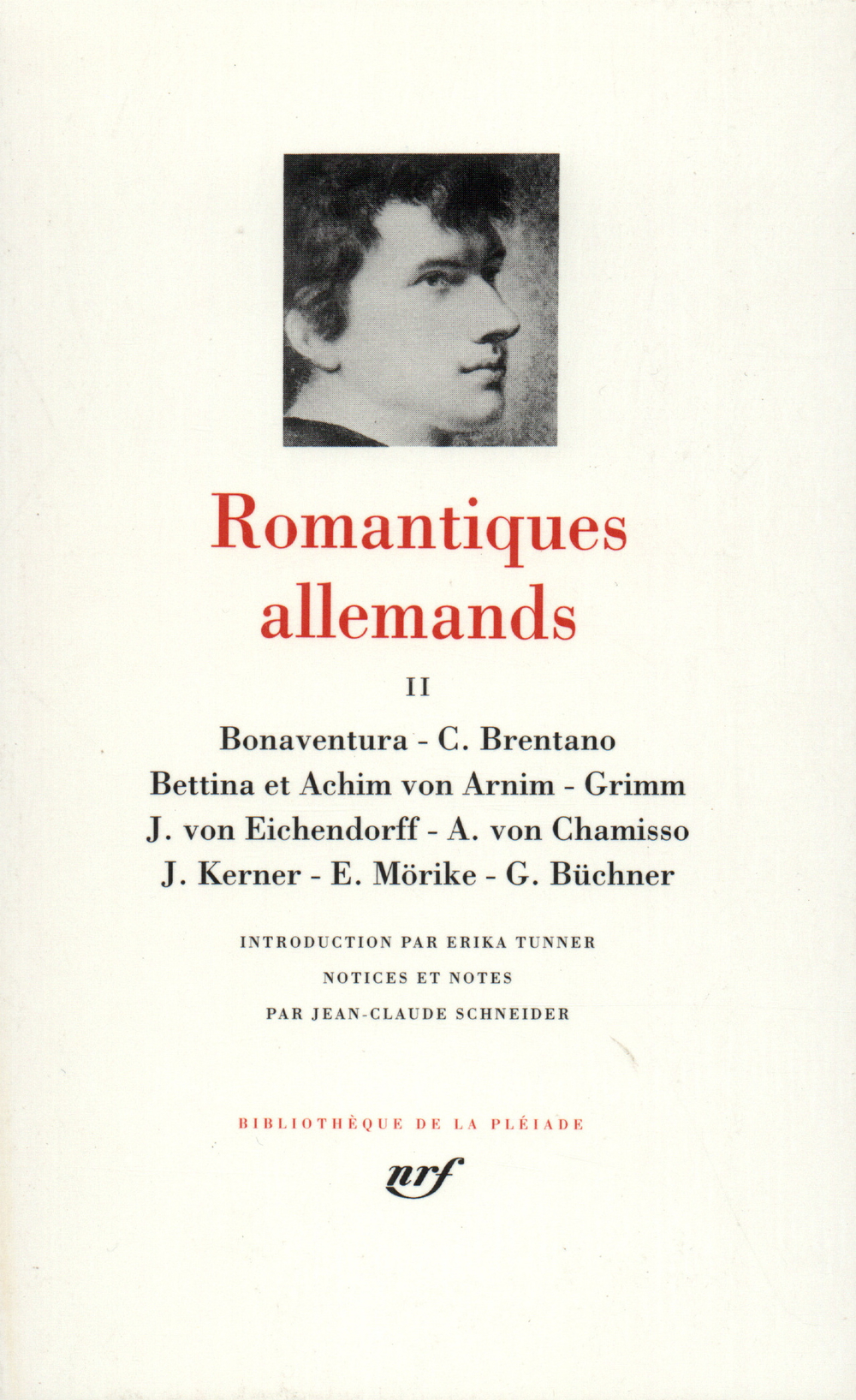 Romantiques allemands

II

Bonaventura - C. Brentano
Bettina et Achim von Arnim - Grimm
J. von Eichendorff - A. von Chamisso
J. Kerner - E. Mörike - G. Büchner

INTRODUCTION PAR ERIKA TUNNER
NOTICES ET NOTES
PAR JEAN-CLAUDE SCHNEIDER

BIBLIOTHÈQUE DE LA PLÉIADE

nrf